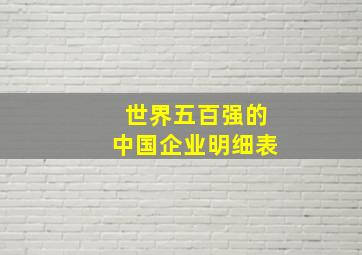 世界五百强的
中国企业明细表